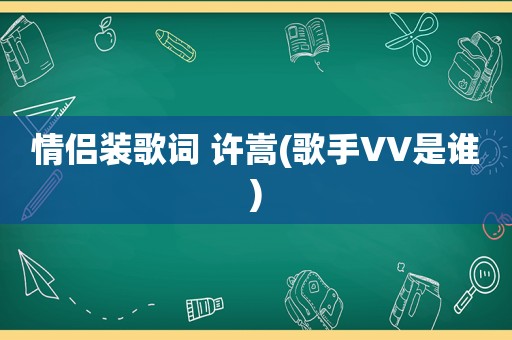 情侣装歌词 许嵩(歌手VV是谁)